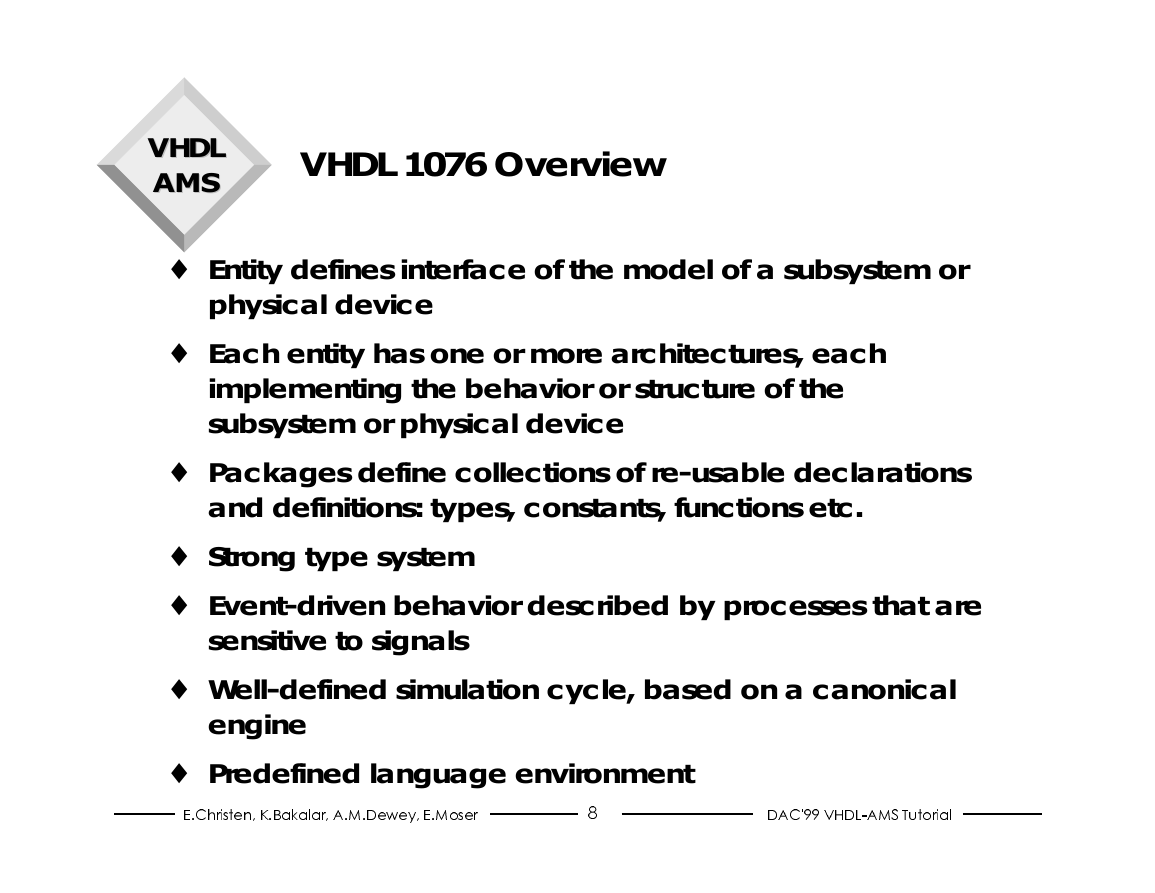 VHDL
AMS

VHDL 1076 Overview

♦ Entity defines interface of the model of a subsystem or physical device

♦ Each entity has one or more architectures, each implementing the behavior or structure of the subsystem or physical device

♦ Packages define collections of re-usable declarations and definitions: types, constants, functions etc.

♦ Strong type system

♦ Event-driven behavior described by processes that are sensitive to signals

♦ Well-defined simulation cycle, based on a canonical engine

♦ Predefined language environment

E.Christen, K.Bakalar, A.M.Dewey, E.Moser 8 DAC'99 VHDL-AMS Tutorial